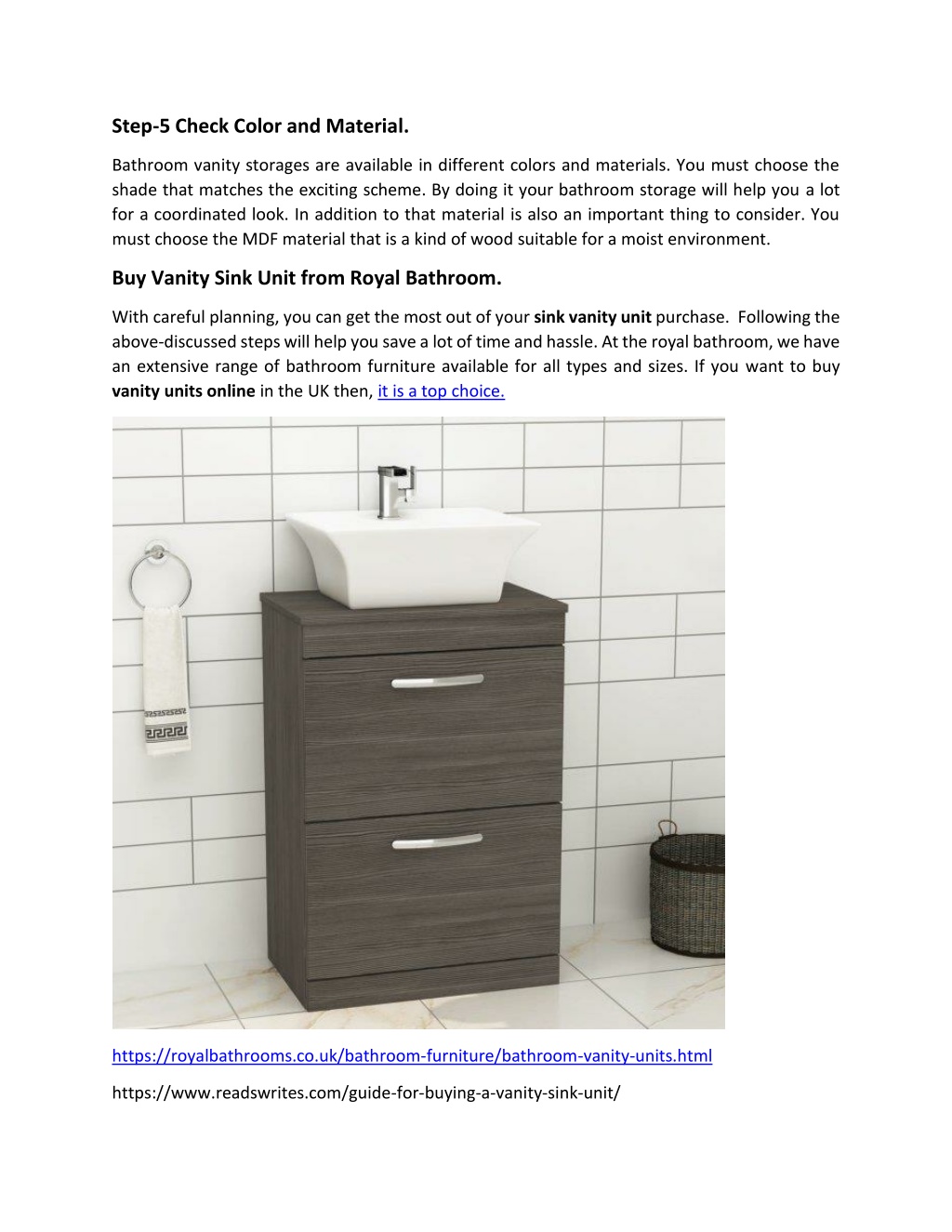 Step-5 Check Color and Material.

Bathroom vanity storages are available in different colors and materials. You must choose the shade that matches the exciting scheme. By doing it your bathroom storage will help you a lot for a coordinated look. In addition to that material is also an important thing to consider. You must choose the MDF material that is a kind of wood suitable for a moist environment.

Buy Vanity Sink Unit from Royal Bathroom.

With careful planning, you can get the most out of your sink vanity unit purchase. Following the above-discussed steps will help you save a lot of time and hassle. At the royal bathroom, we have an extensive range of bathroom furniture available for all types and sizes. If you want to buy vanity units online in the UK then, it is a top choice.

https://royalbathrooms.co.uk/bathroom-furniture/bathroom-vanity-units.html

https://www.readswrites.com/guide-for-buying-a-vanity-sink-unit/